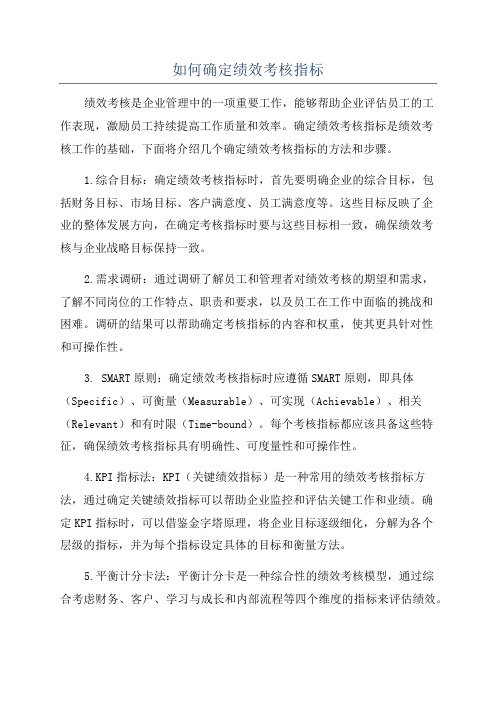 如何确定绩效考核指标

绩效考核是企业管理中的一项重要工作，能够帮助企业评估员工的工作表现，激励员工持续提高工作质量和效率。确定绩效考核指标是绩效考核工作的基础，下面将介绍几个确定绩效考核指标的方法和步骤。

1.综合目标：确定绩效考核指标时，首先要明确企业的综合目标，包括财务目标、市场目标、客户满意度、员工满意度等。这些目标反映了企业的整体发展方向，在确定考核指标时要与这些目标相一致，确保绩效考核与企业战略目标保持一致。

2.需求调研：通过调研了解员工和管理者对绩效考核的期望和需求，了解不同岗位的工作特点、职责和要求，以及员工在工作中面临的挑战和困难。调研的结果可以帮助确定考核指标的内容和权重，使其更具针对性和可操作性。

3. SMART原则：确定绩效考核指标时应遵循SMART原则，即具体（Specific）、可衡量（Measurable）、可实现（Achievable）、相关（Relevant）和有时限（Time-bound）。每个考核指标都应该具备这些特征，确保绩效考核指标具有明确性、可度量性和可操作性。

4.KPI指标法：KPI（关键绩效指标）是一种常用的绩效考核指标方法，通过确定关键绩效指标可以帮助企业监控和评估关键工作和业绩。确定KPI指标时，可以借鉴金字塔原理，将企业目标逐级细化，分解为各个层级的指标，并为每个指标设定具体的目标和衡量方法。

5.平衡计分卡法：平衡计分卡是一种综合性的绩效考核模型，通过综合考虑财务、客户、学习与成长和内部流程等四个维度的指标来评估绩效。